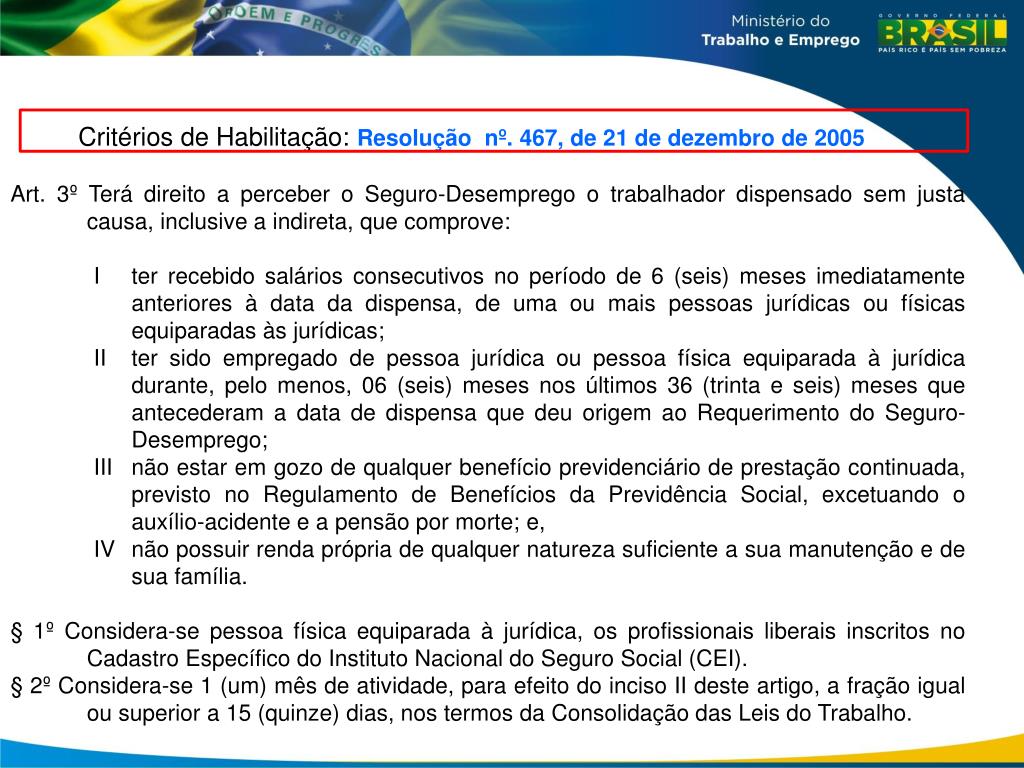 ORDEM E PROGRESSO

Ministério do Trabalho e Emprego

GOVERNO FEDERAL BRASIL PAÍS RICO É PAÍS SEM POBREZA

Critérios de Habilitação: Resolução nº. 467, de 21 de dezembro de 2005

Art. 3º Terá direito a perceber o Seguro-Desemprego o trabalhador dispensado sem justa causa, inclusive a indireta, que comprove:

I ter recebido salários consecutivos no período de 6 (seis) meses imediatamente anteriores à data da dispensa, de uma ou mais pessoas jurídicas ou físicas equiparadas às jurídicas;
II ter sido empregado de pessoa jurídica ou pessoa física equiparada à jurídica durante, pelo menos, 06 (seis) meses nos últimos 36 (trinta e seis) meses que antecederam a data de dispensa que deu origem ao Requerimento do Seguro-Desemprego;
III não estar em gozo de qualquer benefício previdenciário de prestação continuada, previsto no Regulamento de Benefícios da Previdência Social, excetuando o auxílio-acidente e a pensão por morte; e,
IV não possuir renda própria de qualquer natureza suficiente a sua manutenção e de sua família.

§ 1º Considera-se pessoa física equiparada à jurídica, os profissionais liberais inscritos no Cadastro Específico do Instituto Nacional do Seguro Social (CEI).
§ 2º Considera-se 1 (um) mês de atividade, para efeito do inciso II deste artigo, a fração igual ou superior a 15 (quinze) dias, nos termos da Consolidação das Leis do Trabalho.